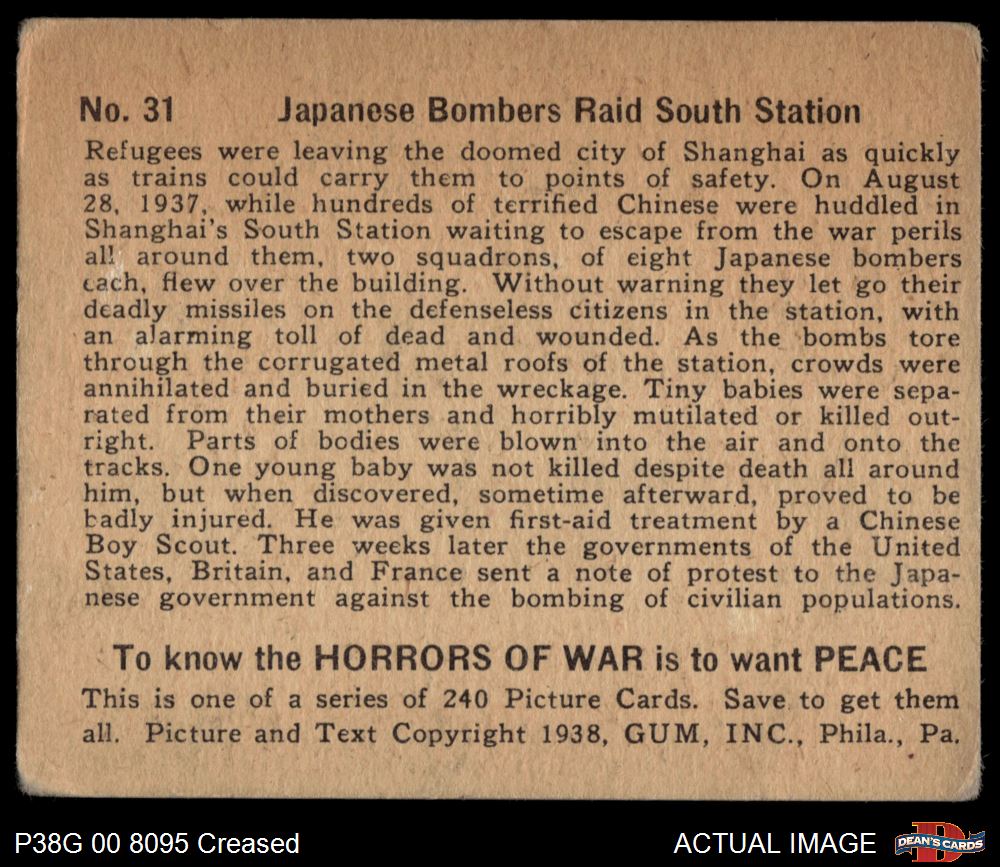 No. 31 Japanese Bombers Raid South Station

Refugees were leaving the doomed city of Shanghai as quickly as trains could carry them to points of safety. On August 28, 1937, while hundreds of terrified Chinese were huddled in Shanghai's South Station waiting to escape from the war perils all around them, two squadrons, of eight Japanese bombers each, flew over the building. Without warning they let go their deadly missiles on the defenseless citizens in the station, with an alarming toll of dead and wounded. As the bombs tore through the corrugated metal roofs of the station, crowds were annihilated and buried in the wreckage. Tiny babies were separated from their mothers and horribly mutilated or killed outright. Parts of bodies were blown into the air and onto the tracks. One young baby was not killed despite death all around him, but when discovered, sometime afterward, proved to be badly injured. He was given first-aid treatment by a Chinese Boy Scout. Three weeks later the governments of the United States, Britain, and France sent a note of protest to the Japanese government against the bombing of civilian populations.

To know the HORRORS OF WAR is to want PEACE

This is one of a series of 240 Picture Cards. Save to get them all. Picture and Text Copyright 1938, GUM, INC., Phila., Pa.

P38G 00 8095 Creased

ACTUAL IMAGE

DEAN'S CARDS